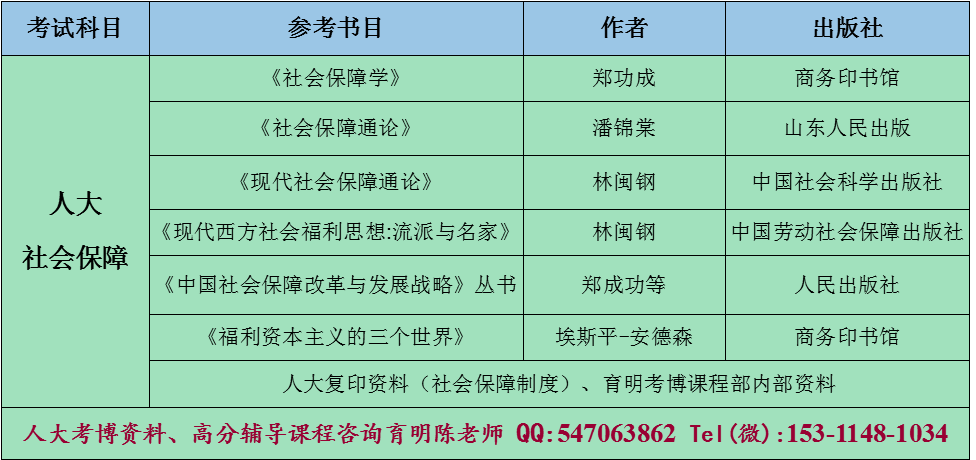 | 考试科目 | 参考书目 | 作者 | 出版社 |
|---|---|---|---|
| 人大 社会保障 | 《社会保障学》 | 郑功成 | 商务印书馆 |
| | 《社会保障通论》 | 潘锦棠 | 山东人民出版 |
| | 《现代社会保障通论》 | 林闽钢 | 中国社会科学出版社 |
| | 《现代西方社会福利思想:流派与名家》 | 林闽钢 | 中国劳动社会保障出版社 |
| | 《中国社会保障改革与发展战略》丛书 | 郑成功等 | 人民出版社 |
| | 《福利资本主义的三个世界》 | 埃斯平-安德森 | 商务印书馆 |
| | 人大复印资料（社会保障制度）、育明考博课程部内部资料 | | |

人大考博资料、高分辅导课程咨询育明陈老师 QQ:547063862 Tel(微):153-1148-1034